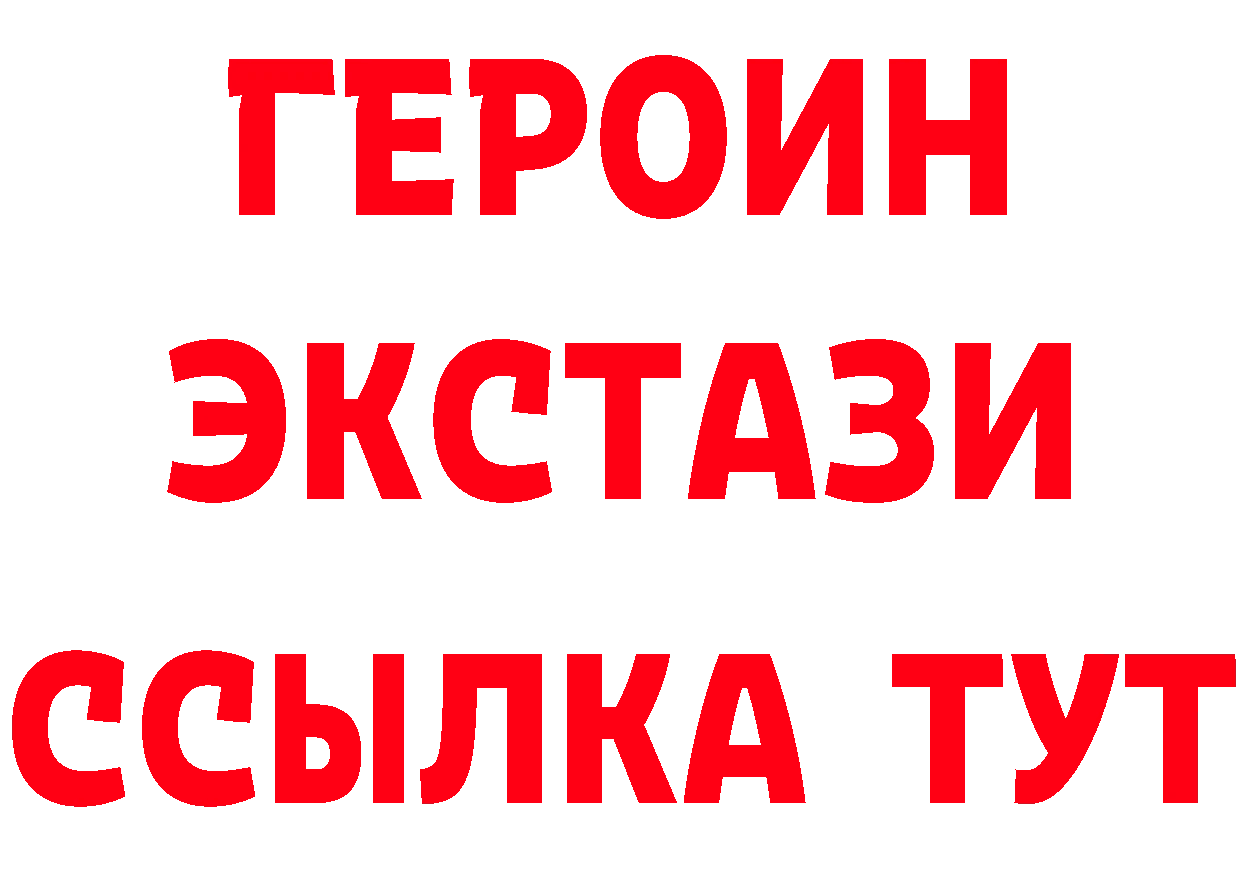 ГЕРОИН
ЭКСТАЗИ
ССЫЛКА ТУТ